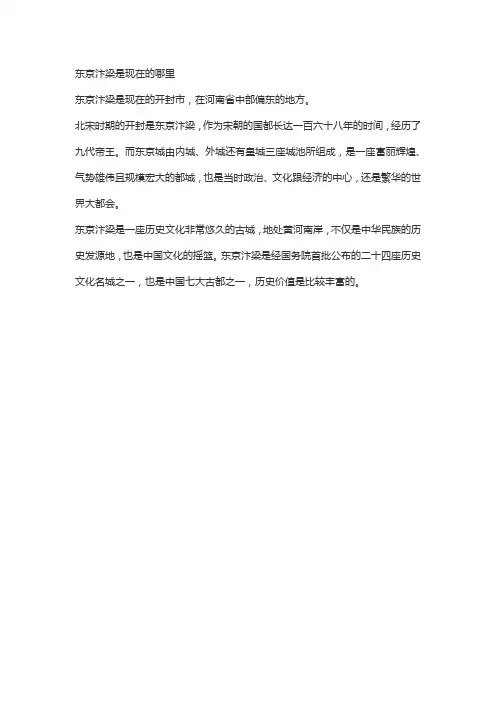 东京汴梁是现在的哪里

东京汴梁是现在的开封市，在河南省中部偏东的地方。

北宋时期的开封是东京汴梁，作为宋朝的国都长达一百六十八年的时间，经历了九代帝王。而东京城由内城、外城还有皇城三座城池所组成，是一座富丽辉煌、气势雄伟且规模宏大的都城，也是当时政治、文化跟经济的中心，还是繁华的世界大都会。

东京汴梁是一座历史文化非常悠久的古城，地处黄河南岸，不仅是中华民族的历史发源地，也是中国文化的摇篮。东京汴梁是经国务院首批公布的二十四座历史文化名城之一，也是中国七大古都之一，历史价值是比较丰富的。